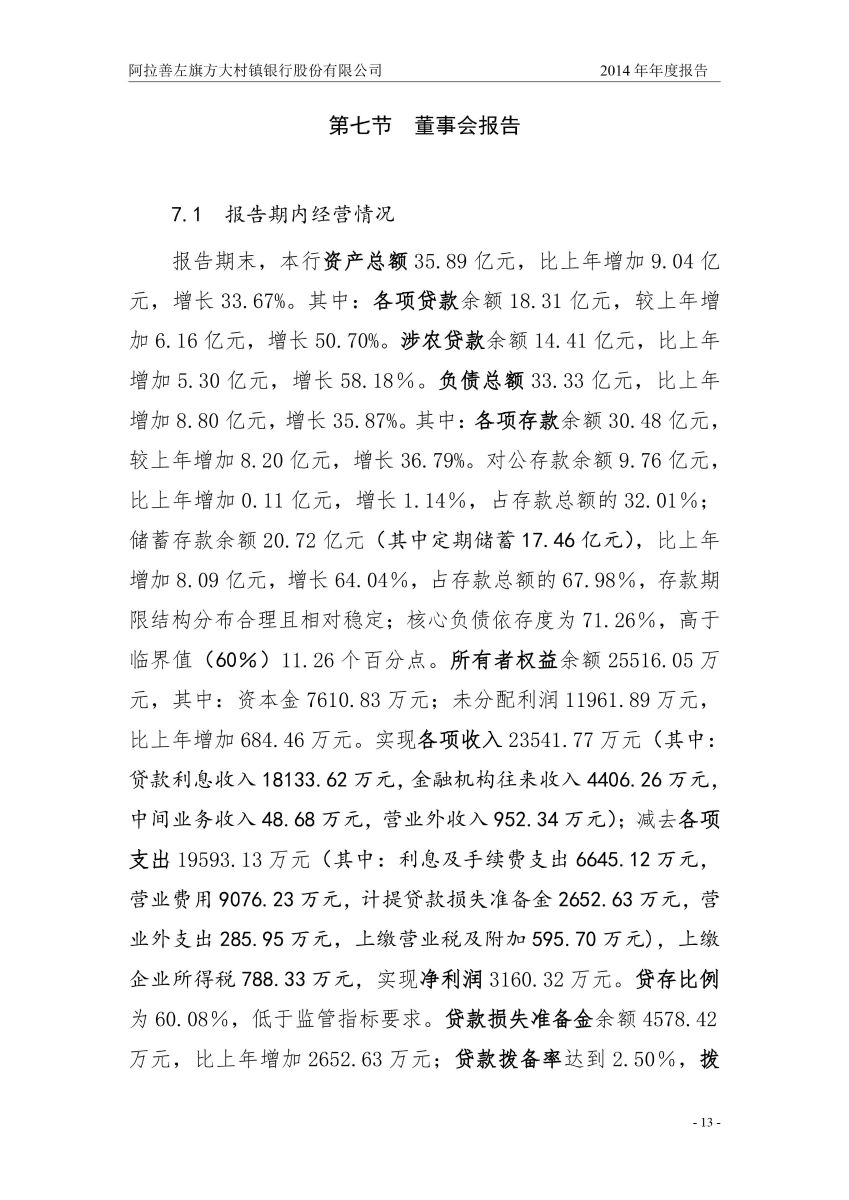 阿拉善左旗方大村镇银行股份有限公司　　2014 年年度报告

第七节　董事会报告

7.1　报告期内经营情况

报告期末，本行资产总额 35.89 亿元，比上年增加 9.04 亿元，增长 33.67%。其中：各项贷款余额 18.31 亿元，较上年增加 6.16 亿元，增长 50.70%。涉农贷款余额 14.41 亿元，比上年增加 5.30 亿元，增长 58.18%。负债总额 33.33 亿元，比上年增加 8.80 亿元，增长 35.87%。其中：各项存款余额 30.48 亿元，较上年增加 8.20 亿元，增长 36.79%。对公存款余额 9.76 亿元，比上年增加 0.11 亿元，增长 1.14%，占存款总额的 32.01%；储蓄存款余额 20.72 亿元（其中定期储蓄 17.46 亿元），比上年增加 8.09 亿元，增长 64.04%，占存款总额的 67.98%，存款期限结构分布合理且相对稳定；核心负债依存度为 71.26%，高于临界值（60%）11.26 个百分点。所有者权益余额 25516.05 万元，其中：资本金 7610.83 万元；未分配利润 11961.89 万元，比上年增加 684.46 万元。实现各项收入 23541.77 万元（其中：贷款利息收入 18133.62 万元，金融机构往来收入 4406.26 万元，中间业务收入 48.68 万元，营业外收入 952.34 万元）；减去各项支出 19593.13 万元（其中：利息及手续费支出 6645.12 万元，营业费用 9076.23 万元，计提贷款损失准备金 2652.63 万元，营业外支出 285.95 万元，上缴营业税及附加 595.70 万元），上缴企业所得税 788.33 万元，实现净利润 3160.32 万元。贷存比例为 60.08%，低于监管指标要求。贷款损失准备金余额 4578.42 万元，比上年增加 2652.63 万元；贷款拨备率达到 2.50%，拨

- 13 -